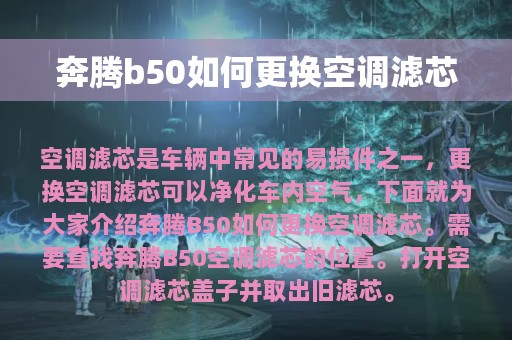 奔腾b50如何更换空调滤芯

空调滤芯是车辆中常见的易损件之一，更换空调滤芯可以净化车内空气，下面就为大家介绍奔腾B50如何更换空调滤芯。需要查找奔腾B50空调滤芯的位置。打开空调滤芯盖子并取出旧滤芯。